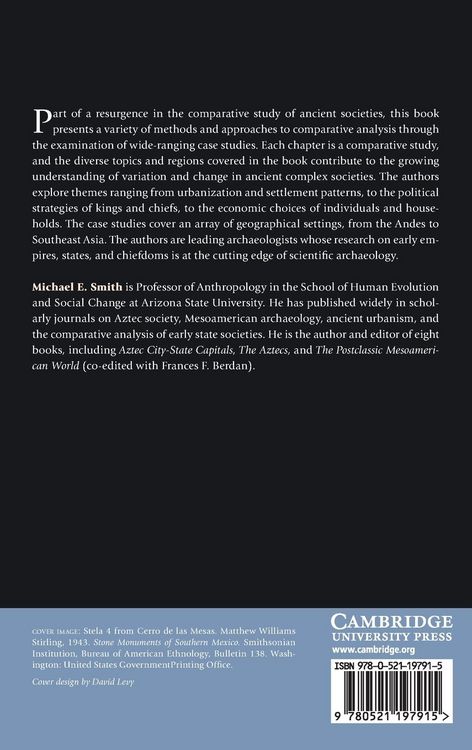 Part of a resurgence in the comparative study of ancient societies, this book presents a variety of methods and approaches to comparative analysis through the examination of wide-ranging case studies. Each chapter is a comparative study, and the diverse topics and regions covered in the book contribute to the growing understanding of variation and change in ancient complex societies. The authors explore themes ranging from urbanization and settlement patterns, to the political strategies of kings and chiefs, to the economic choices of individuals and households. The case studies cover an array of geographical settings, from the Andes to Southeast Asia. The authors are leading archaeologists whose research on early empires, states, and chiefdoms is at the cutting edge of scientific archaeology.

Michael E. Smith is Professor of Anthropology in the School of Human Evolution and Social Change at Arizona State University. He has published widely in scholarly journals on Aztec society, Mesoamerican archaeology, ancient urbanism, and the comparative analysis of early state societies. He is the author and editor of eight books, including Aztec City-State Capitals, The Aztecs, and The Postclassic Mesoamerican World (co-edited with Frances F. Berdan).

COVER IMAGE: Stela 4 from Cerro de las Mesas. Matthew Williams Stirling, 1943. Stone Monuments of Southern Mexico. Smithsonian Institution, Bureau of American Ethnology, Bulletin 138. Washington: United States GovernmentPrinting Office.

Cover design by David Levy

CAMBRIDGE
UNIVERSITY PRESS
www.cambridge.org

ISBN 978-0-521-19791-5

9 780521 197915 >